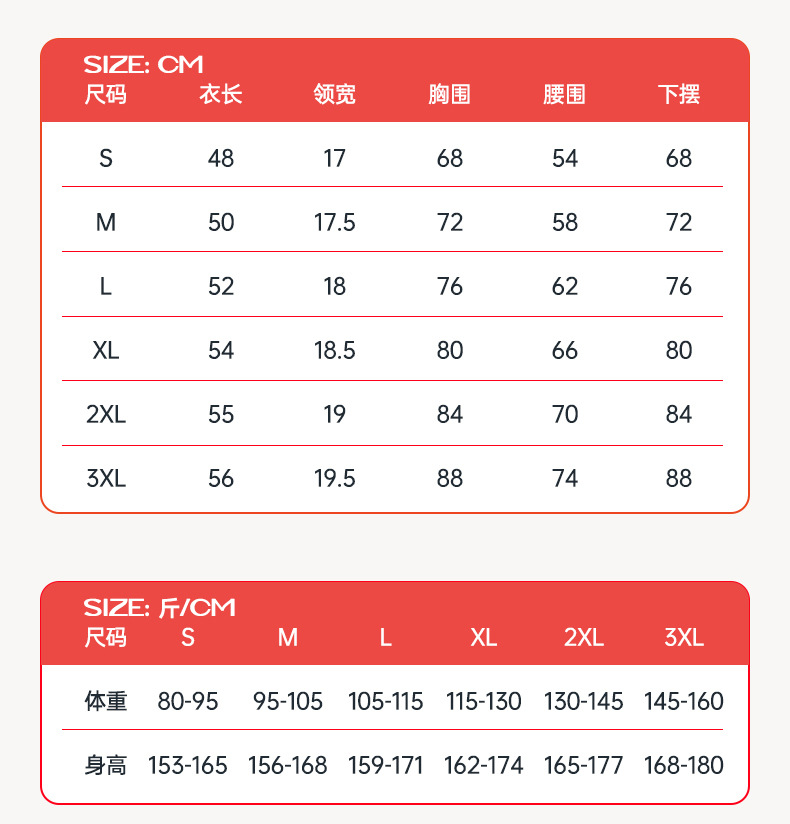 SIZE: CM

| 尺码 | 衣长 | 领宽 | 胸围 | 腰围 | 下摆 |
|---|---|---|---|---|---|
| S | 48 | 17 | 68 | 54 | 68 |
| M | 50 | 17.5 | 72 | 58 | 72 |
| L | 52 | 18 | 76 | 62 | 76 |
| XL | 54 | 18.5 | 80 | 66 | 80 |
| 2XL | 55 | 19 | 84 | 70 | 84 |
| 3XL | 56 | 19.5 | 88 | 74 | 88 |

SIZE: 斤/CM

| 尺码 | S | M | L | XL | 2XL | 3XL |
|---|---|---|---|---|---|---|
| 体重 | 80-95 | 95-105 | 105-115 | 115-130 | 130-145 | 145-160 |
| 身高 | 153-165 | 156-168 | 159-171 | 162-174 | 165-177 | 168-180 |